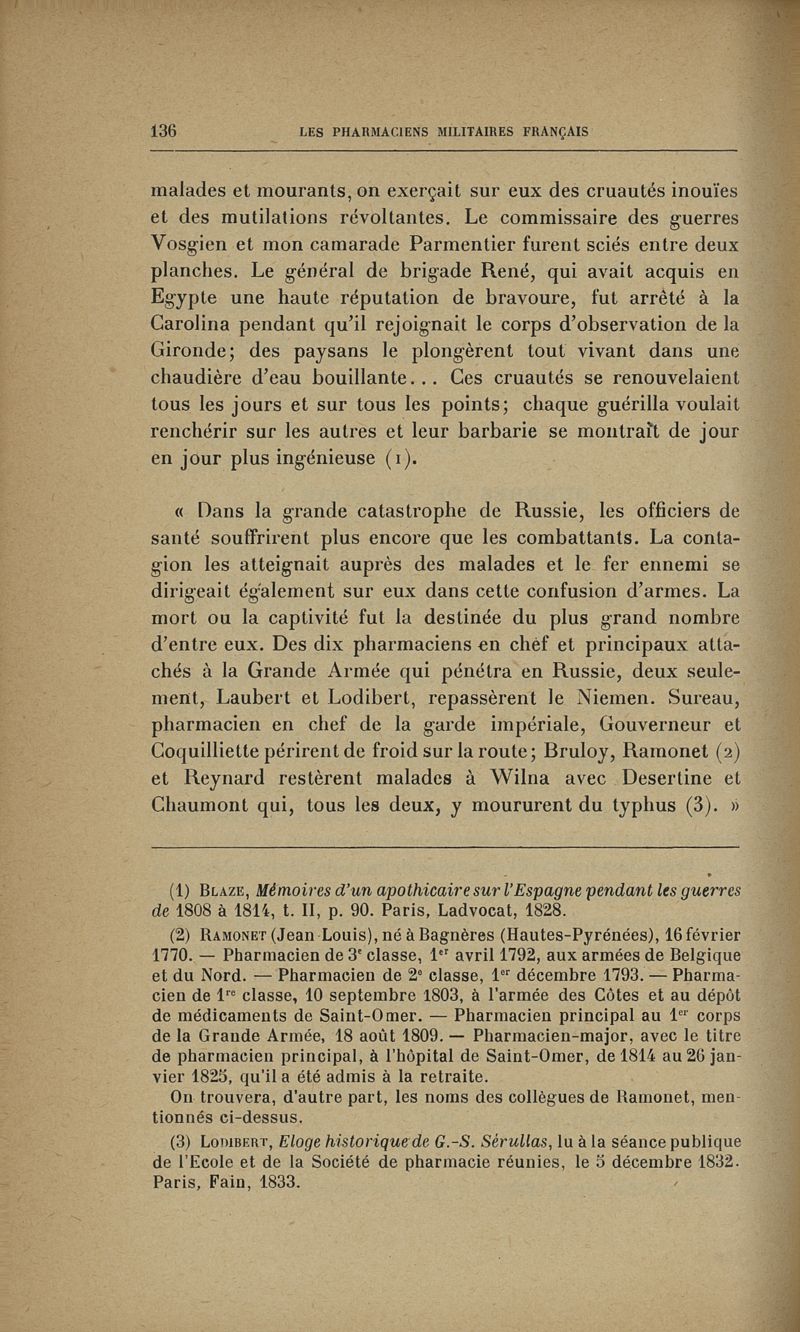 136 LES PHARMACIENS MILITAIRES FRANÇAIS

malades et mourants, on exerçait sur eux des cruautés inouïes et des mutilations révoltantes. Le commissaire des guerres Vosgien et mon camarade Parmentier furent sciés entre deux planches. Le général de brigade René, qui avait acquis en Egypte une haute réputation de bravoure, fut arrêté à la Carolina pendant qu'il rejoignait le corps d'observation de la Gironde; des paysans le plongèrent tout vivant dans une chaudière d'eau bouillante... Ces cruautés se renouvelaient tous les jours et sur tous les points; chaque guérilla voulait renchérir sur les autres et leur barbarie se montraît de jour en jour plus ingénieuse (1).

« Dans la grande catastrophe de Russie, les officiers de santé souffrirent plus encore que les combattants. La contagion les atteignait auprès des malades et le fer ennemi se dirigeait également sur eux dans cette confusion d'armes. La mort ou la captivité fut la destinée du plus grand nombre d'entre eux. Des dix pharmaciens en chef et principaux attachés à la Grande Armée qui pénétra en Russie, deux seulement, Laubert et Lodibert, repassèrent le Niemen. Sureau, pharmacien en chef de la garde impériale, Gouverneur et Coquilliette périrent de froid sur la route; Bruloy, Ramonet (2) et Reynard restèrent malades à Wilna avec Desertine et Chaumont qui, tous les deux, y moururent du typhus (3). »

(1) Blaze, Mémoires d'un apothicaire sur l'Espagne pendant les guerres de 1808 à 1814, t. II, p. 90. Paris, Ladvocat, 1828.

(2) Ramonet (Jean Louis), né à Bagnères (Hautes-Pyrénées), 16 février 1770. — Pharmacien de 3e classe, 1er avril 1792, aux armées de Belgique et du Nord. — Pharmacien de 2e classe, 1er décembre 1793. — Pharmacien de 1re classe, 10 septembre 1803, à l'armée des Côtes et au dépôt de médicaments de Saint-Omer. — Pharmacien principal au 1er corps de la Grande Armée, 18 août 1809. — Pharmacien-major, avec le titre de pharmacien principal, à l'hôpital de Saint-Omer, de 1814 au 26 janvier 1825, qu'il a été admis à la retraite.
On trouvera, d'autre part, les noms des collègues de Ramonet, mentionnés ci-dessus.

(3) Lodibert, Eloge historique de G.-S. Sérullas, lu à la séance publique de l'Ecole et de la Société de pharmacie réunies, le 5 décembre 1832. Paris, Fain, 1833.